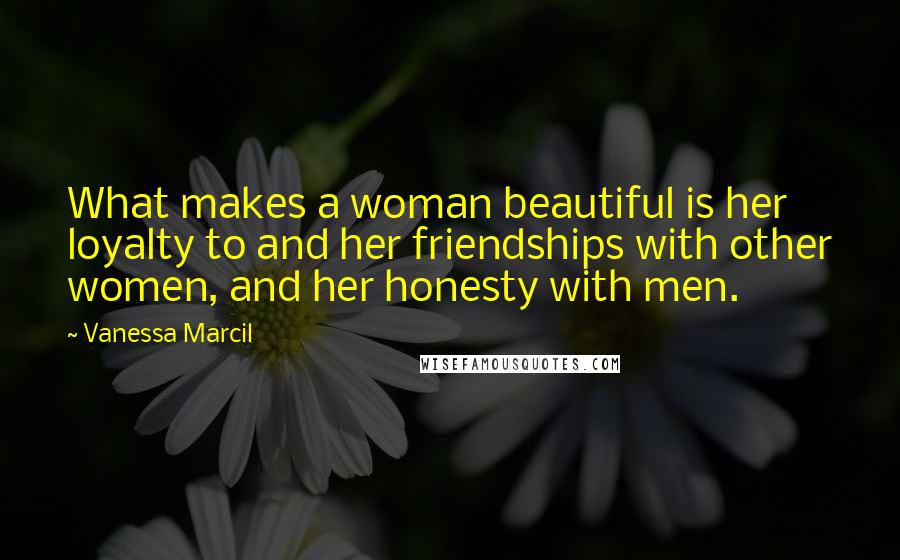 What makes a woman beautiful is her loyalty to and her friendships with other women, and her honesty with men.

~ Vanessa Marcil

WISEFAMOUSQUOTES.COM